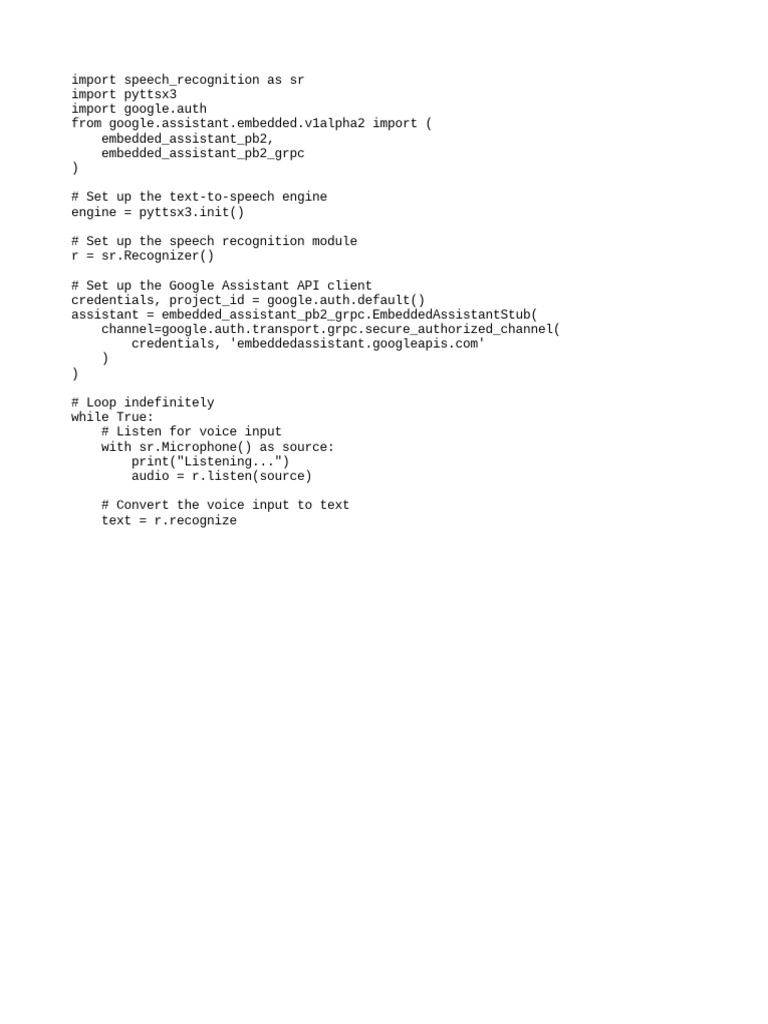 import speech_recognition as sr
import pyttsx3
import google.auth
from google.assistant.embedded.v1alpha2 import (
    embedded_assistant_pb2,
    embedded_assistant_pb2_grpc
)

# Set up the text-to-speech engine
engine = pyttsx3.init()

# Set up the speech recognition module
r = sr.Recognizer()

# Set up the Google Assistant API client
credentials, project_id = google.auth.default()
assistant = embedded_assistant_pb2_grpc.EmbeddedAssistantStub(
    channel=google.auth.transport.grpc.secure_authorized_channel(
        credentials, 'embeddedassistant.googleapis.com'
    )
)

# Loop indefinitely
while True:
    # Listen for voice input
    with sr.Microphone() as source:
        print("Listening...")
        audio = r.listen(source)

    # Convert the voice input to text
    text = r.recognize